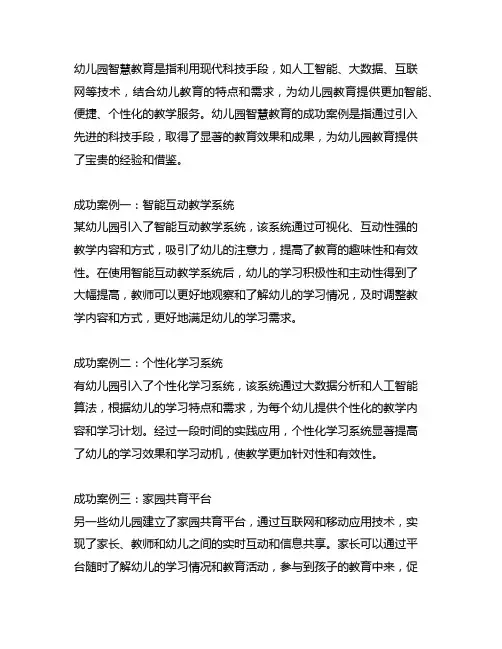 幼儿园智慧教育是指利用现代科技手段，如人工智能、大数据、互联网等技术，结合幼儿教育的特点和需求，为幼儿园教育提供更加智能、便捷、个性化的教学服务。幼儿园智慧教育的成功案例是指通过引入先进的科技手段，取得了显著的教育效果和成果，为幼儿园教育提供了宝贵的经验和借鉴。

成功案例一：智能互动教学系统
某幼儿园引入了智能互动教学系统，该系统通过可视化、互动性强的教学内容和方式，吸引了幼儿的注意力，提高了教育的趣味性和有效性。在使用智能互动教学系统后，幼儿的学习积极性和主动性得到了大幅提高，教师可以更好地观察和了解幼儿的学习情况，及时调整教学内容和方式，更好地满足幼儿的学习需求。

成功案例二：个性化学习系统
有幼儿园引入了个性化学习系统，该系统通过大数据分析和人工智能算法，根据幼儿的学习特点和需求，为每个幼儿提供个性化的教学内容和学习计划。经过一段时间的实践应用，个性化学习系统显著提高了幼儿的学习效果和学习动机，使教学更加针对性和有效性。

成功案例三：家园共育平台
另一些幼儿园建立了家园共育平台，通过互联网和移动应用技术，实现了家长、教师和幼儿之间的实时互动和信息共享。家长可以通过平台随时了解幼儿的学习情况和教育活动，参与到孩子的教育中来，促